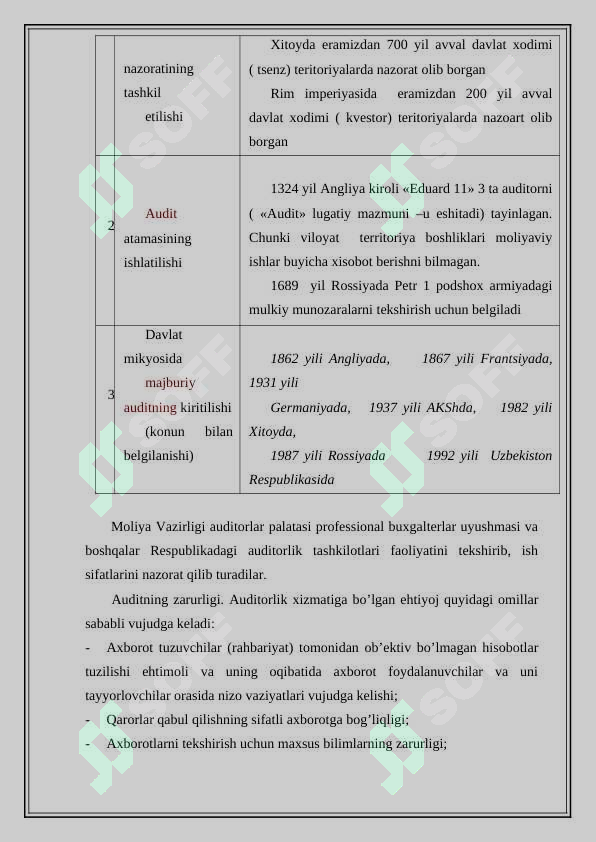 |  | nazoratining tashkil etilishi | Xitoyda eramizdan 700 yil avval davlat xodimi ( tsenz) teritoriyalarda nazorat olib borgan Rim imperiyasida eramizdan 200 yil avval davlat xodimi ( kvestor) teritoriyalarda nazoart olib borgan |
|---|---|---|
| 2 | Audit atamasining ishlatilishi | 1324 yil Angliya kiroli «Eduard 11» 3 ta auditorni ( «Audit» lugatiy mazmuni –u eshitadi) tayinlagan. Chunki viloyat territoriya boshliklari moliyaviy ishlar buyicha xisobot berishni bilmagan. 1689 yil Rossiyada Petr 1 podshox armiyadagi mulkiy munozaralarni tekshirish uchun belgiladi |
| 3 | Davlat mikyosida majburiy auditning kiritilishi (konun bilan belgilanishi) | 1862 yili Angliyada, 1867 yili Frantsiyada, 1931 yili Germaniyada, 1937 yili AKShda, 1982 yili Xitoyda, 1987 yili Rossiyada 1992 yili Uzbekiston Respublikasida |

Moliya Vazirligi auditorlar palatasi professional buxgalterlar uyushmasi va boshqalar Respublikadagi auditorlik tashkilotlari faoliyatini tekshirib, ish sifatlarini nazorat qilib turadilar.

Auditning zarurligi. Auditorlik xizmatiga bo’lgan ehtiyoj quyidagi omillar sababli vujudga keladi:

- Axborot tuzuvchilar (rahbariyat) tomonidan ob’ektiv bo’lmagan hisobotlar tuzilishi ehtimoli va uning oqibatida axborot foydalanuvchilar va uni tayyorlovchilar orasida nizo vaziyatlari vujudga kelishi;

- Qarorlar qabul qilishning sifatli axborotga bog’liqligi;

- Axborotlarni tekshirish uchun maxsus bilimlarning zarurligi;